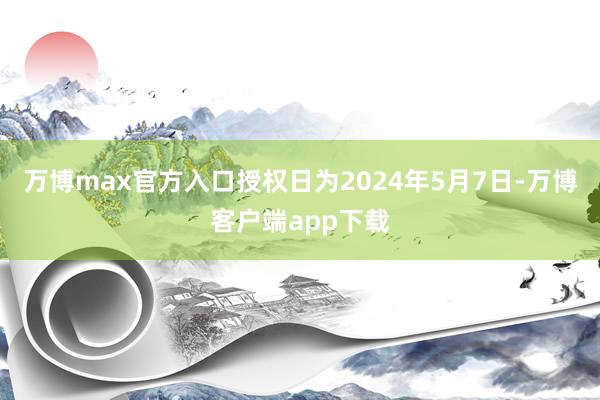 万博max官方入口授权日为2024年5月7日-万博客户端app下载